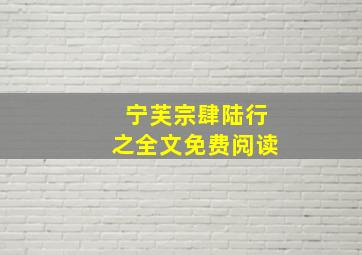 宁芙宗肆陆行
之全文免费阅读